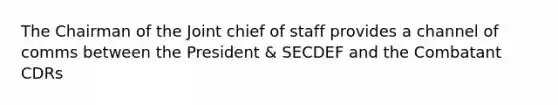 The Chairman of the Joint chief of staff provides a channel of comms between the President & SECDEF and the Combatant CDRs